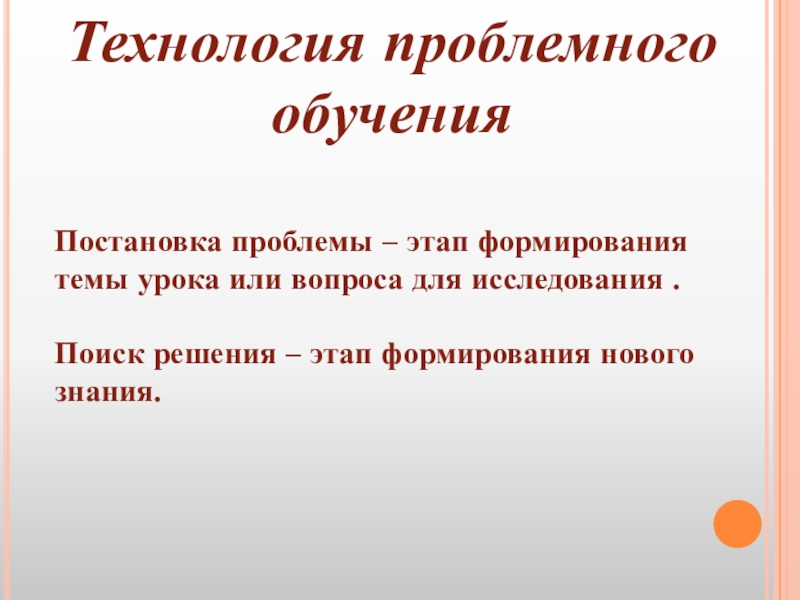 Технология проблемного обучения

Постановка проблемы – этап формирования темы урока или вопроса для исследования .

Поиск решения – этап формирования нового знания.